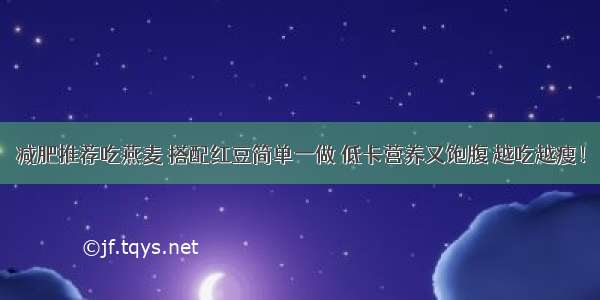 减肥推荐吃燕麦 搭配红豆简单一做 低卡营养又饱腹 越吃越瘦！

©jf.tqys.net